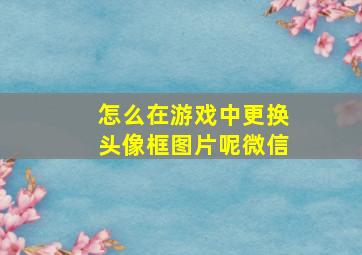 怎么在游戏中更换头像框图片呢微信